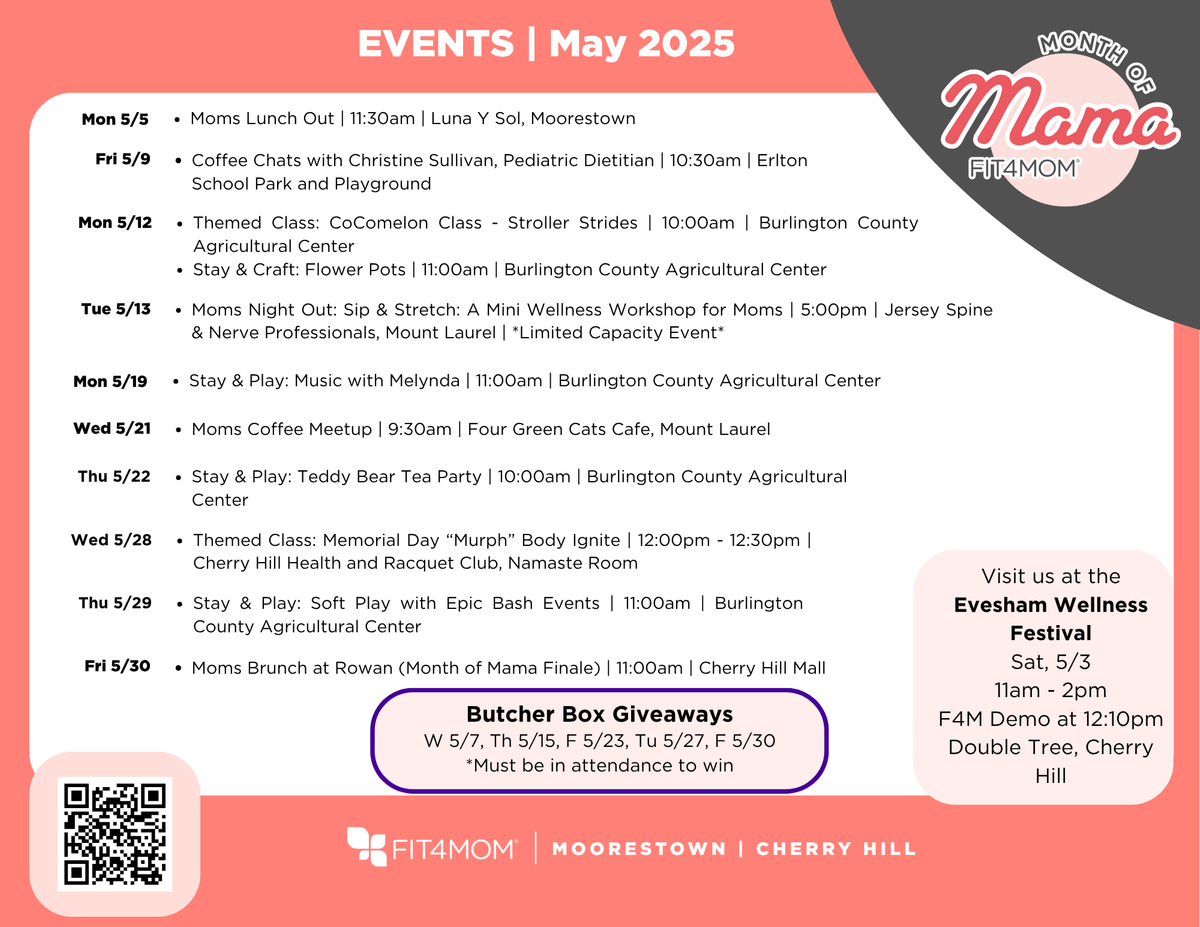 EVENTS | May 2025

MONTH OF Mama FIT4MOM®

Mon 5/5 • Moms Lunch Out | 11:30am | Luna Y Sol, Moorestown

Fri 5/9 • Coffee Chats with Christine Sullivan, Pediatric Dietitian | 10:30am | Erlton School Park and Playground

Mon 5/12 • Themed Class: CoComelon Class - Stroller Strides | 10:00am | Burlington County Agricultural Center
• Stay & Craft: Flower Pots | 11:00am | Burlington County Agricultural Center

Tue 5/13 • Moms Night Out: Sip & Stretch: A Mini Wellness Workshop for Moms | 5:00pm | Jersey Spine & Nerve Professionals, Mount Laurel | *Limited Capacity Event*

Mon 5/19 • Stay & Play: Music with Melynda | 11:00am | Burlington County Agricultural Center

Wed 5/21 • Moms Coffee Meetup | 9:30am | Four Green Cats Cafe, Mount Laurel

Thu 5/22 • Stay & Play: Teddy Bear Tea Party | 10:00am | Burlington County Agricultural Center

Wed 5/28 • Themed Class: Memorial Day “Murph” Body Ignite | 12:00pm - 12:30pm | Cherry Hill Health and Racquet Club, Namaste Room

Thu 5/29 • Stay & Play: Soft Play with Epic Bash Events | 11:00am | Burlington County Agricultural Center

Fri 5/30 • Moms Brunch at Rowan (Month of Mama Finale) | 11:00am | Cherry Hill Mall

Butcher Box Giveaways
W 5/7, Th 5/15, F 5/23, Tu 5/27, F 5/30
*Must be in attendance to win

Visit us at the Evesham Wellness Festival
Sat, 5/3
11am - 2pm
F4M Demo at 12:10pm
Double Tree, Cherry Hill

FIT4MOM® | MOORESTOWN | CHERRY HILL